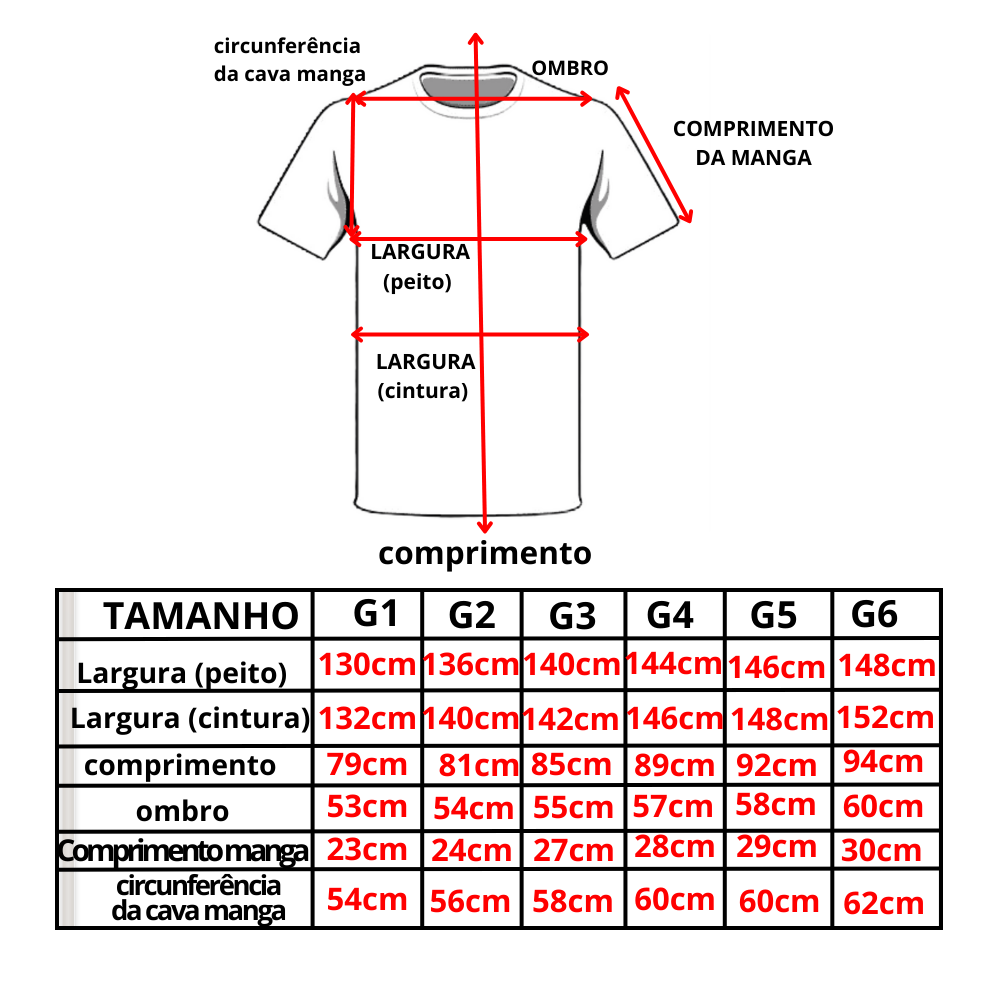 circunferência da cava manga

OMBRO

COMPRIMENTO DA MANGA

LARGURA (peito)

LARGURA (cintura)

comprimento

| TAMANHO | G1 | G2 | G3 | G4 | G5 | G6 |
|---|---|---|---|---|---|---|
| Largura (peito) | 130cm | 136cm | 140cm | 144cm | 146cm | 148cm |
| Largura (cintura) | 132cm | 140cm | 142cm | 146cm | 148cm | 152cm |
| comprimento | 79cm | 81cm | 85cm | 89cm | 92cm | 94cm |
| ombro | 53cm | 54cm | 55cm | 57cm | 58cm | 60cm |
| Comprimento manga | 23cm | 24cm | 27cm | 28cm | 29cm | 30cm |
| circunferência da cava manga | 54cm | 56cm | 58cm | 60cm | 60cm | 62cm |